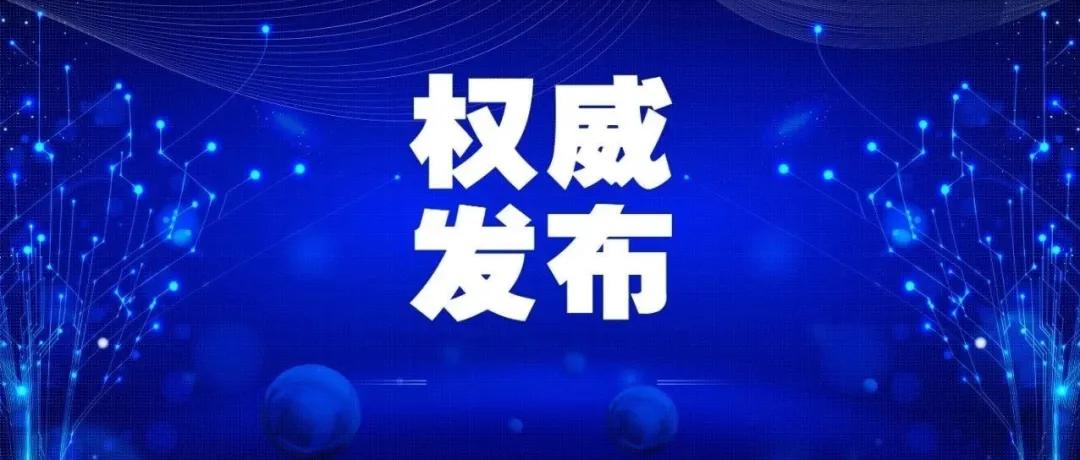 权威
发布